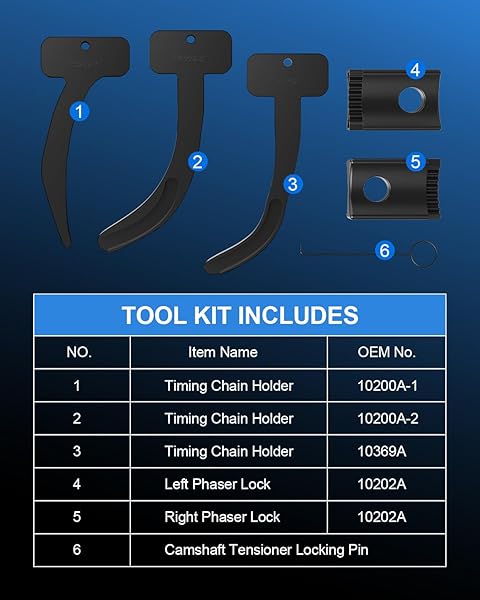 1 2 3 4 5 6

TOOL KIT INCLUDES

| NO. | Item Name | OEM No. |
|---|---|---|
| 1 | Timing Chain Holder | 10200A-1 |
| 2 | Timing Chain Holder | 10200A-2 |
| 3 | Timing Chain Holder | 10369A |
| 4 | Left Phaser Lock | 10202A |
| 5 | Right Phaser Lock | 10202A |
| 6 | Camshaft Tensioner Locking Pin | |